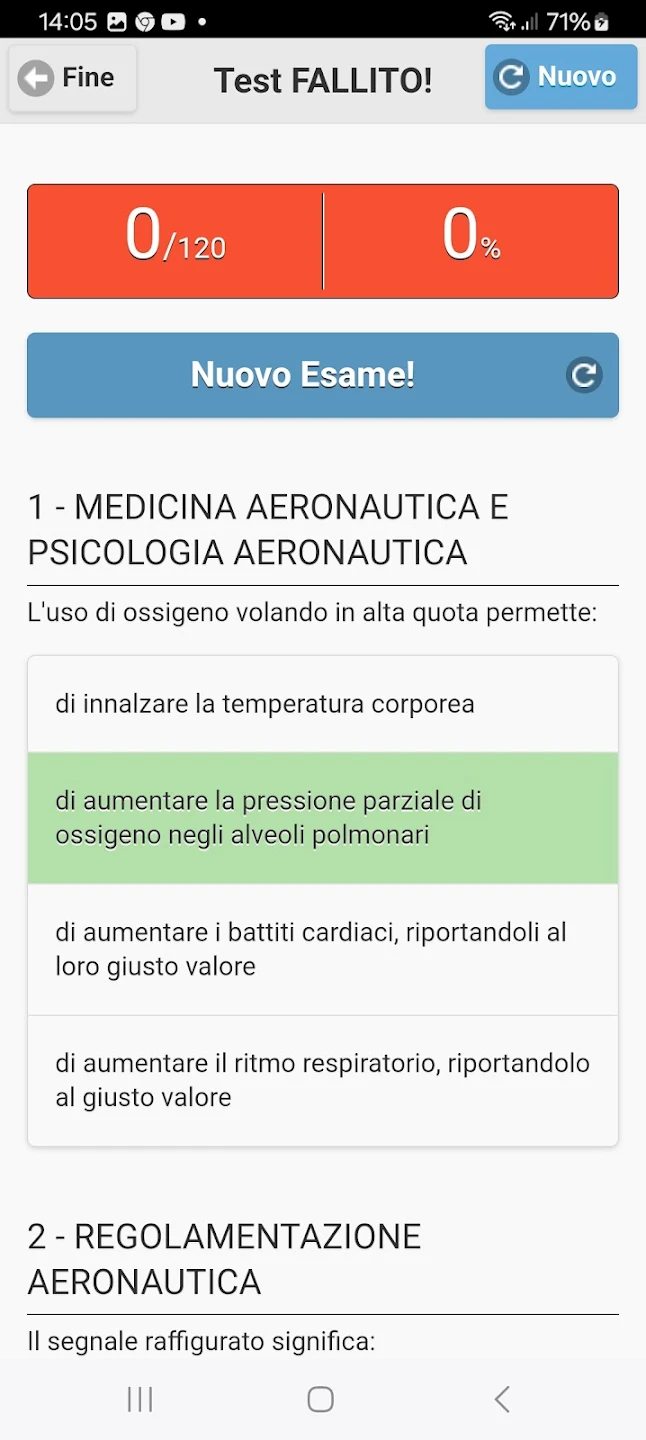 14:05 71%

Fine

Test FALLITO!

Nuovo

0/120

0%

Nuovo Esame!

1 - MEDICINA AERONAUTICA E PSICOLOGIA AERONAUTICA

L'uso di ossigeno volando in alta quota permette:

di innalzare la temperatura corporea

di aumentare la pressione parziale di ossigeno negli alveoli polmonari

di aumentare i battiti cardiaci, riportandoli al loro giusto valore

di aumentare il ritmo respiratorio, riportandolo al giusto valore

2 - REGOLAMENTAZIONE AERONAUTICA

Il segnale raffigurato significa: